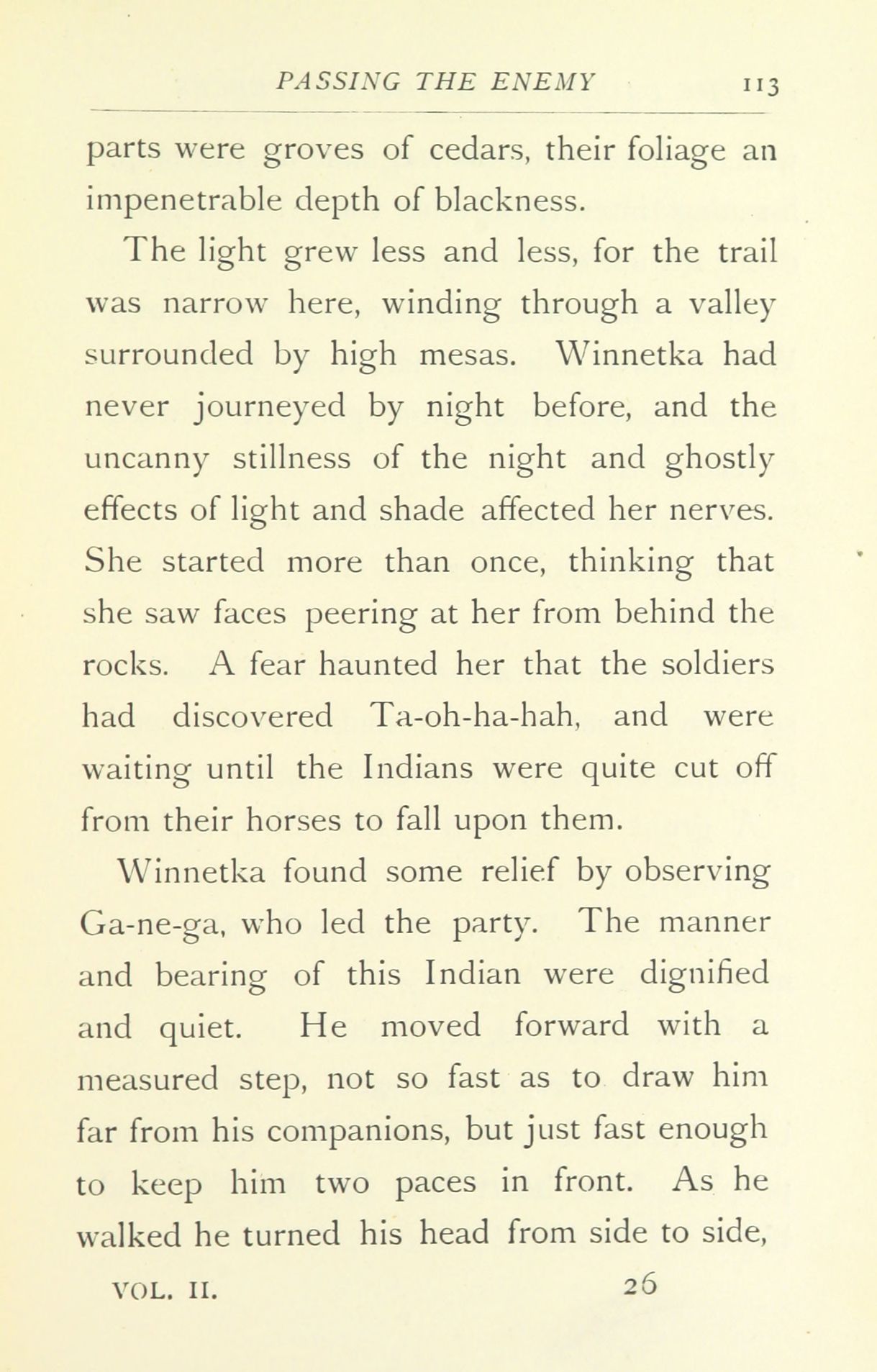 PASSING THE ENEMY 113

parts were groves of cedars, their foliage an impenetrable depth of blackness.

The light grew less and less, for the trail was narrow here, winding through a valley surrounded by high mesas. Winnetka had never journeyed by night before, and the uncanny stillness of the night and ghostly effects of light and shade affected her nerves. She started more than once, thinking that she saw faces peering at her from behind the rocks. A fear haunted her that the soldiers had discovered Ta-oh-ha-hah, and were waiting until the Indians were quite cut off from their horses to fall upon them.

Winnetka found some relief by observing Ga-ne-ga, who led the party. The manner and bearing of this Indian were dignified and quiet. He moved forward with a measured step, not so fast as to draw him far from his companions, but just fast enough to keep him two paces in front. As he walked he turned his head from side to side,

VOL. II. 26